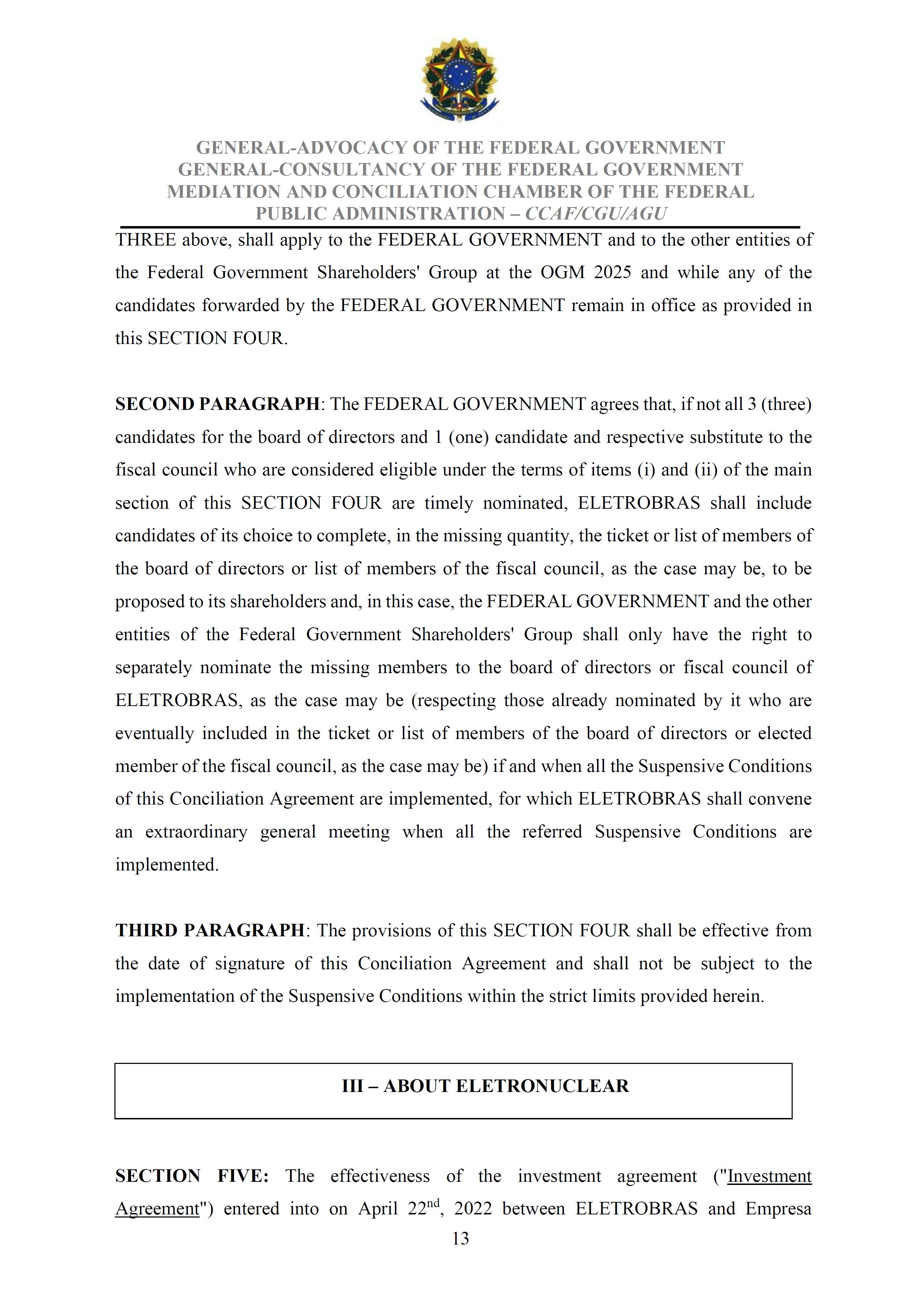 GENERAL-ADVOCACY OF THE FEDERAL GOVERNMENT
GENERAL-CONSULTANCY OF THE FEDERAL GOVERNMENT
MEDIATION AND CONCILIATION CHAMBER OF THE FEDERAL PUBLIC ADMINISTRATION – CCAF/CGU/AGU

THREE above, shall apply to the FEDERAL GOVERNMENT and to the other entities of the Federal Government Shareholders' Group at the OGM 2025 and while any of the candidates forwarded by the FEDERAL GOVERNMENT remain in office as provided in this SECTION FOUR.

SECOND PARAGRAPH: The FEDERAL GOVERNMENT agrees that, if not all 3 (three) candidates for the board of directors and 1 (one) candidate and respective substitute to the fiscal council who are considered eligible under the terms of items (i) and (ii) of the main section of this SECTION FOUR are timely nominated, ELETROBRAS shall include candidates of its choice to complete, in the missing quantity, the ticket or list of members of the board of directors or list of members of the fiscal council, as the case may be, to be proposed to its shareholders and, in this case, the FEDERAL GOVERNMENT and the other entities of the Federal Government Shareholders' Group shall only have the right to separately nominate the missing members to the board of directors or fiscal council of ELETROBRAS, as the case may be (respecting those already nominated by it who are eventually included in the ticket or list of members of the board of directors or elected member of the fiscal council, as the case may be) if and when all the Suspensive Conditions of this Conciliation Agreement are implemented, for which ELETROBRAS shall convene an extraordinary general meeting when all the referred Suspensive Conditions are implemented.

THIRD PARAGRAPH: The provisions of this SECTION FOUR shall be effective from the date of signature of this Conciliation Agreement and shall not be subject to the implementation of the Suspensive Conditions within the strict limits provided herein.

III – ABOUT ELETRONUCLEAR

SECTION FIVE: The effectiveness of the investment agreement ("Investment Agreement") entered into on April 22$^{nd}$, 2022 between ELETROBRAS and Empresa

13